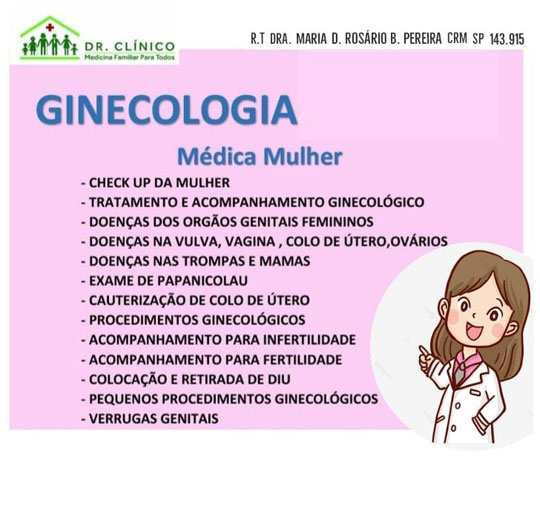 DR. CLÍNICO
Medicina Familiar Para Todos

R.T DRA. MARIA D. ROSÁRIO B. PEREIRA CRM SP 143.915

GINECOLOGIA

Médica Mulher

- CHECK UP DA MULHER
- TRATAMENTO E ACOMPANHAMENTO GINECOLÓGICO
- DOENÇAS DOS ORGÃOS GENITAIS FEMININOS
- DOENÇAS NA VULVA, VAGINA , COLO DE ÚTERO,OVÁRIOS
- DOENÇAS NAS TROMPAS E MAMAS
- EXAME DE PAPANICOLAU
- CAUTERIZAÇÃO DE COLO DE ÚTERO
- PROCEDIMENTOS GINECOLÓGICOS
- ACOMPANHAMENTO PARA INFERTILIDADE
- ACOMPANHAMENTO PARA FERTILIDADE
- COLOCAÇÃO E RETIRADA DE DIU
- PEQUENOS PROCEDIMENTOS GINECOLÓGICOS
- VERRUGAS GENITAIS